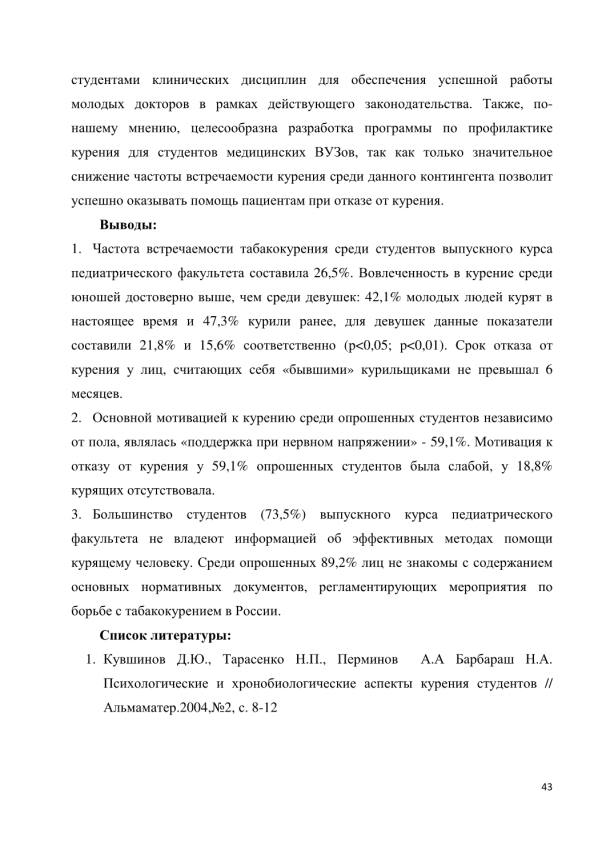 студентами клинических дисциплин для обеспечения успешной работы молодых докторов в рамках действующего законодательства. Также, по-нашему мнению, целесообразна разработка программы по профилактике курения для студентов медицинских ВУЗов, так как только значительное снижение частоты встречаемости курения среди данного контингента позволит успешно оказывать помощь пациентам при отказе от курения.

Выводы:

1. Частота встречаемости табакокурения среди студентов выпускного курса педиатрического факультета составила 26,5%. Вовлеченность в курение среди юношей достоверно выше, чем среди девушек: 42,1% молодых людей курят в настоящее время и 47,3% курили ранее, для девушек данные показатели составили 21,8% и 15,6% соответственно (p<0,05; p<0,01). Срок отказа от курения у лиц, считающих себя «бывшими» курильщиками не превышал 6 месяцев.

2. Основной мотивацией к курению среди опрошенных студентов независимо от пола, являлась «поддержка при нервном напряжении» - 59,1%. Мотивация к отказу от курения у 59,1% опрошенных студентов была слабой, у 18,8% курящих отсутствовала.

3. Большинство студентов (73,5%) выпускного курса педиатрического факультета не владеют информацией об эффективных методах помощи курящему человеку. Среди опрошенных 89,2% лиц не знакомы с содержанием основных нормативных документов, регламентирующих мероприятия по борьбе с табакокурением в России.

Список литературы:

1. Кувшинов Д.Ю., Тарасенко Н.П., Перминов А.А Барбараш Н.А. Психологические и хронобиологические аспекты курения студентов // Альмаматер.2004,№2, с. 8-12

43